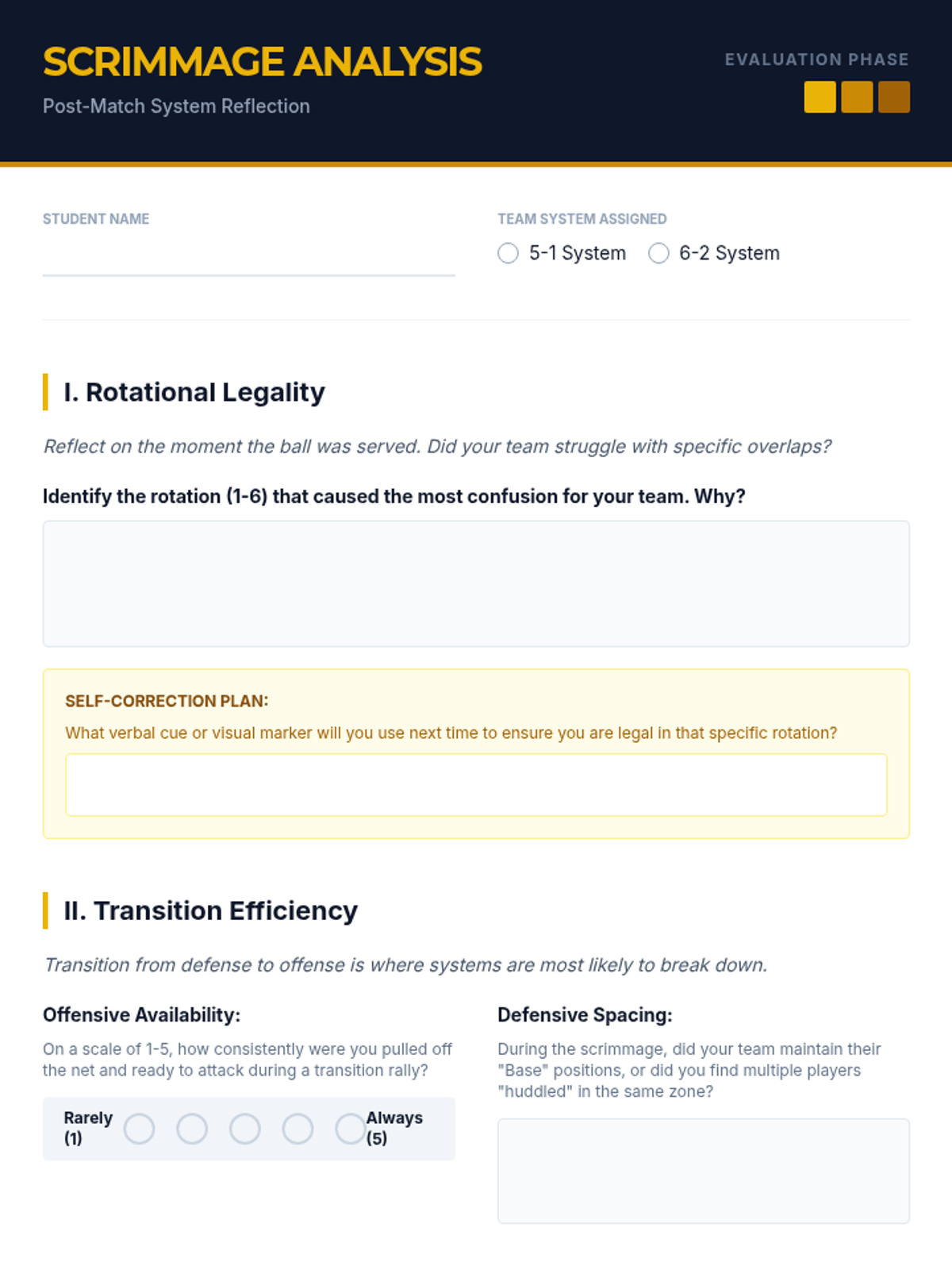 SCRIMMAGE ANALYSIS
Post-Match System Reflection

EVALUATION PHASE

STUDENT NAME

TEAM SYSTEM ASSIGNED
5-1 System
6-2 System

I. Rotational Legality

Reflect on the moment the ball was served. Did your team struggle with specific overlaps?

Identify the rotation (1-6) that caused the most confusion for your team. Why?

SELF-CORRECTION PLAN:
What verbal cue or visual marker will you use next time to ensure you are legal in that specific rotation?

II. Transition Efficiency

Transition from defense to offense is where systems are most likely to break down.

Offensive Availability:
On a scale of 1-5, how consistently were you pulled off the net and ready to attack during a transition rally?

Rarely (1)
Always (5)

Defensive Spacing:
During the scrimmage, did your team maintain their "Base" positions, or did you find multiple players "huddled" in the same zone?